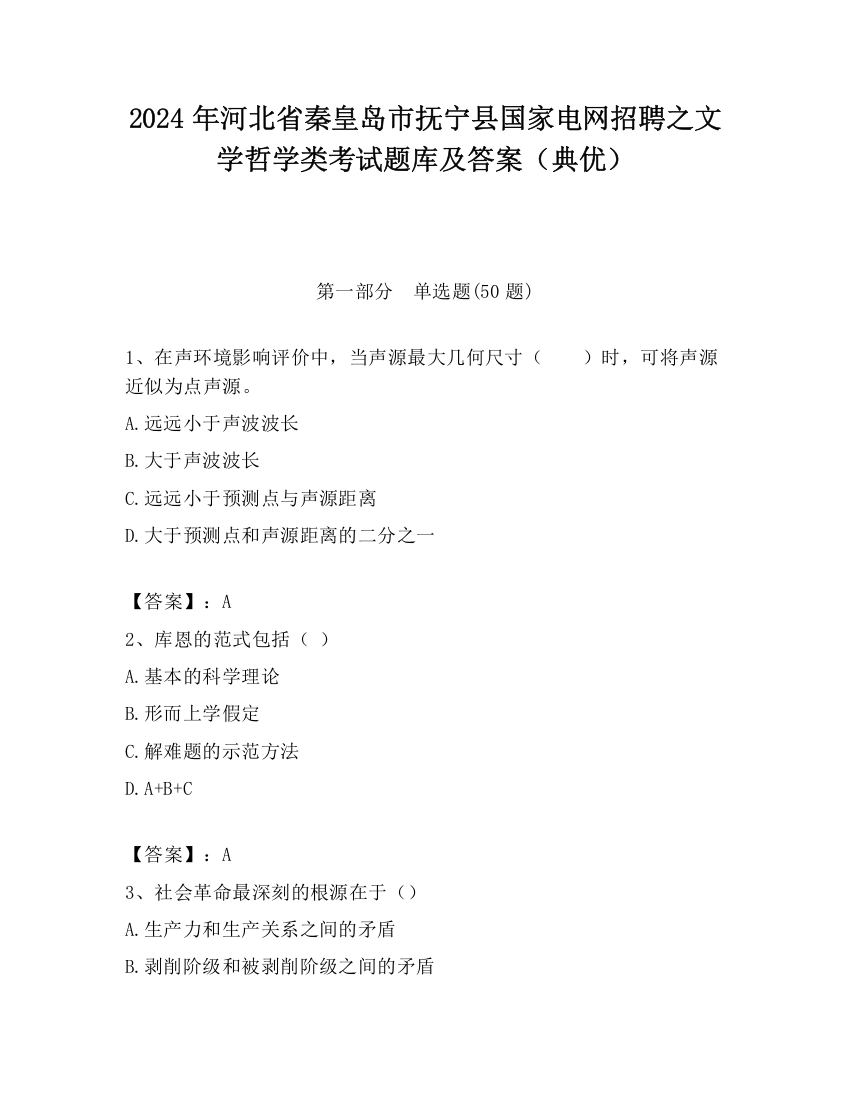 2024 年河北省秦皇岛市抚宁县国家电网招聘之文学哲学类考试题库及答案（典优）

第一部分　单选题(50 题)

1、在声环境影响评价中，当声源最大几何尺寸（　　）时，可将声源近似为点声源。

A.远远小于声波波长

B.大于声波波长

C.远远小于预测点与声源距离

D.大于预测点和声源距离的二分之一

【答案】：A

2、库恩的范式包括（ ）

A.基本的科学理论

B.形而上学假定

C.解难题的示范方法

D.A+B+C

【答案】：A

3、社会革命最深刻的根源在于（）

A.生产力和生产关系之间的矛盾

B.剥削阶级和被剥削阶级之间的矛盾